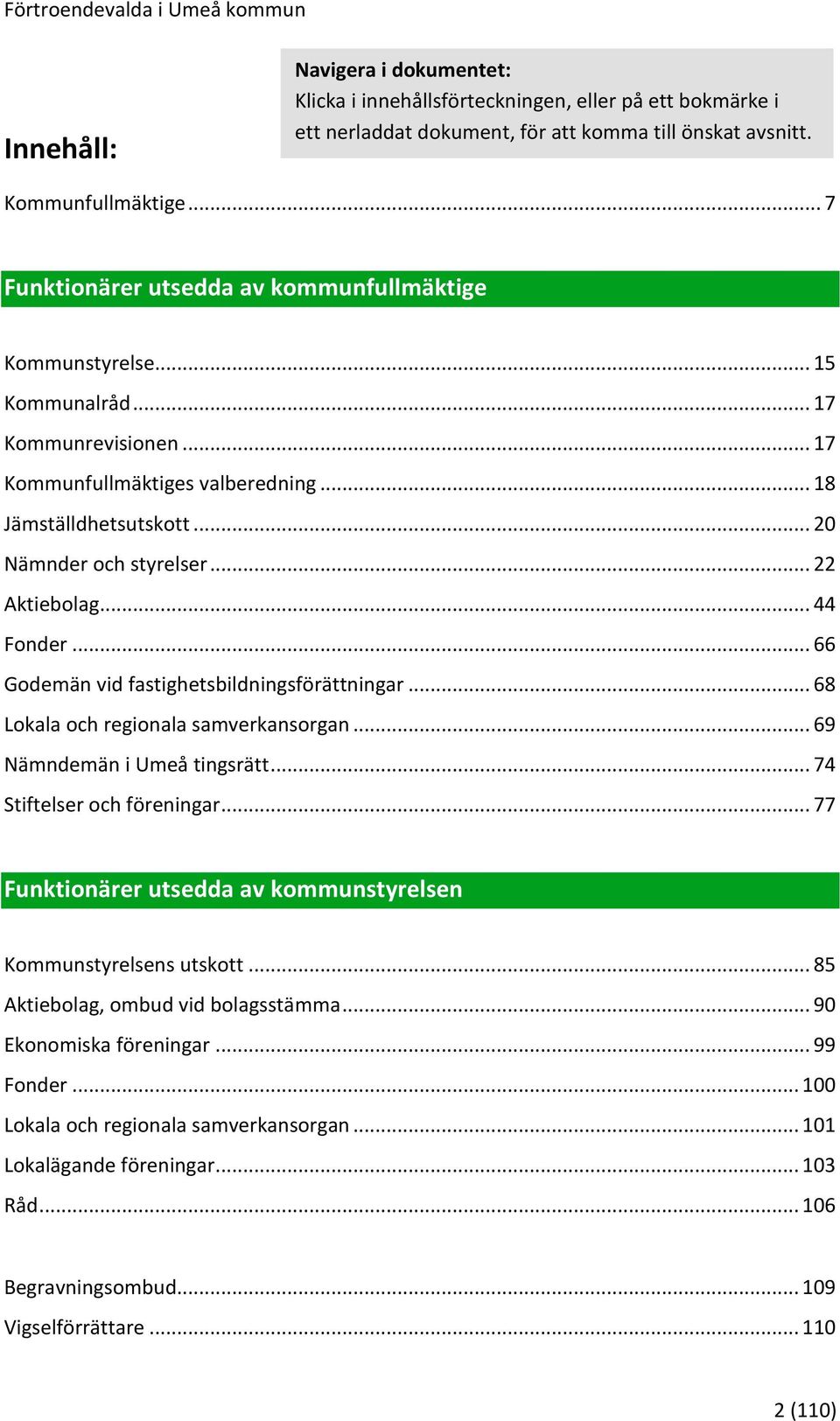 Förtroendevalda i Umeå kommun

Innehåll:

Navigera i dokumentet:
Klicka i innehållsförteckningen, eller på ett bokmärke i ett nerladdat dokument, för att komma till önskat avsnitt.

Kommunfullmäktige ... 7

Funktionärer utsedda av kommunfullmäktige

Kommunstyrelse ... 15
Kommunalråd ... 17
Kommunrevisionen ... 17
Kommunfullmäktiges valberedning ... 18
Jämställdhetsutskott ... 20
Nämnder och styrelser ... 22
Aktiebolag ... 44
Fonder ... 66
Godemän vid fastighetsbildningsförättningar ... 68
Lokala och regionala samverkansorgan ... 69
Nämndemän i Umeå tingsrätt ... 74
Stiftelser och föreningar ... 77

Funktionärer utsedda av kommunstyrelsen

Kommunstyrelsens utskott ... 85
Aktiebolag, ombud vid bolagsstämma ... 90
Ekonomiska föreningar ... 99
Fonder ... 100
Lokala och regionala samverkansorgan ... 101
Lokalägande föreningar ... 103
Råd ... 106

Begravningsombud ... 109
Vigselförrättare ... 110

2 (110)